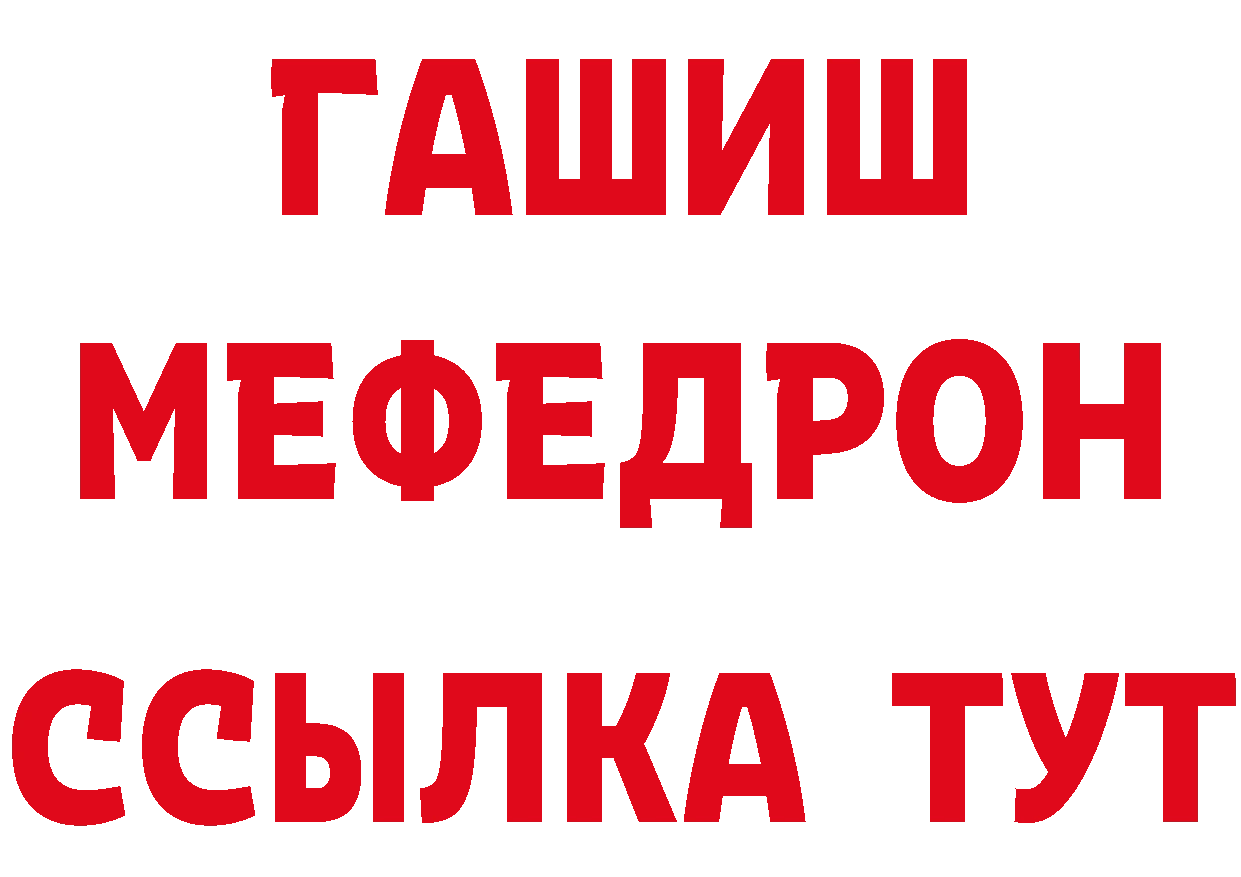 ГАШИШ
МЕФЕДРОН
ССЫЛКА ТУТ